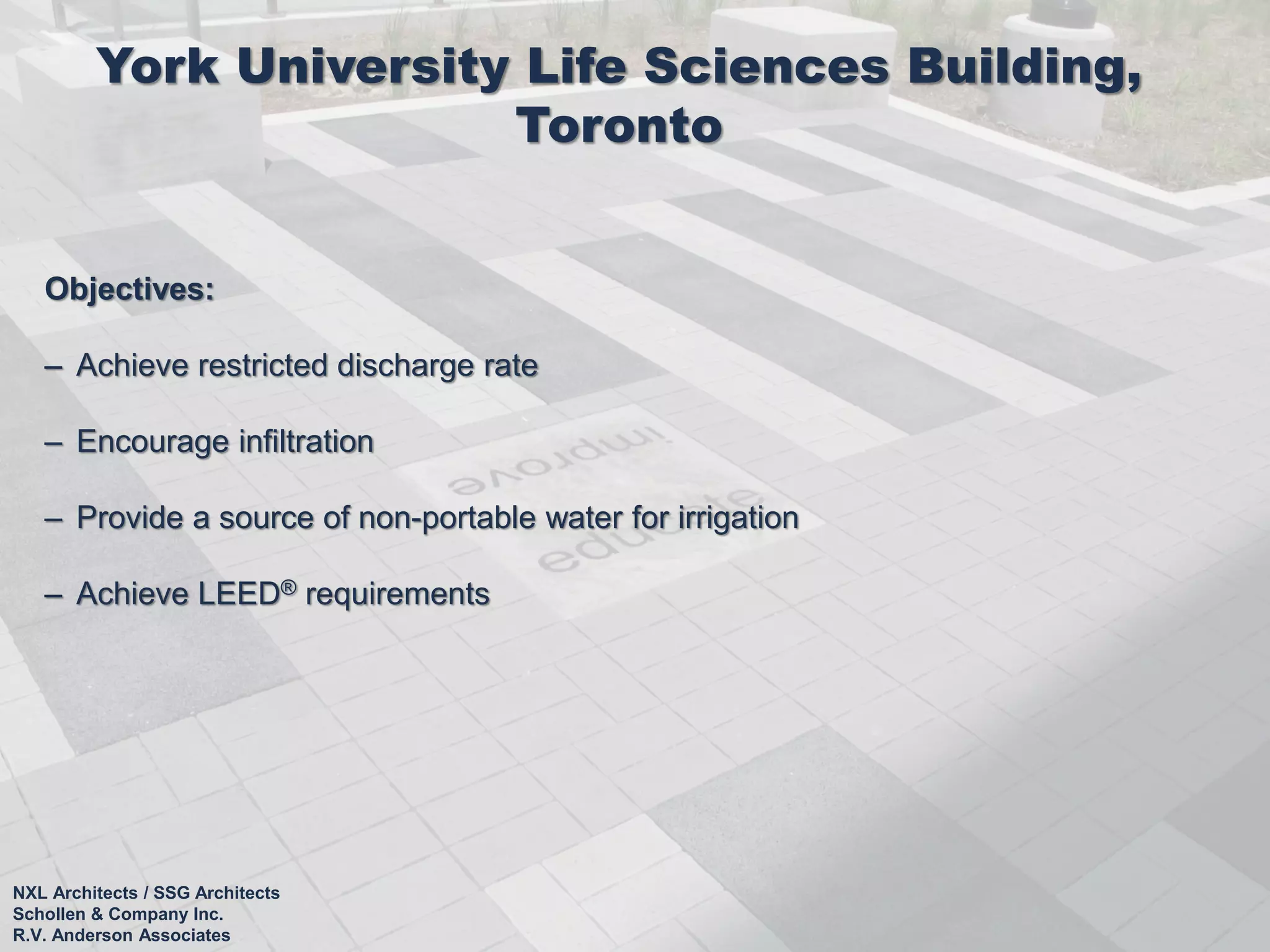 York University Life Sciences Building, Toronto

Objectives:

– Achieve restricted discharge rate

– Encourage infiltration

– Provide a source of non-portable water for irrigation

– Achieve LEED® requirements

improve

educate

NXL Architects / SSG Architects
Schollen & Company Inc.
R.V. Anderson Associates